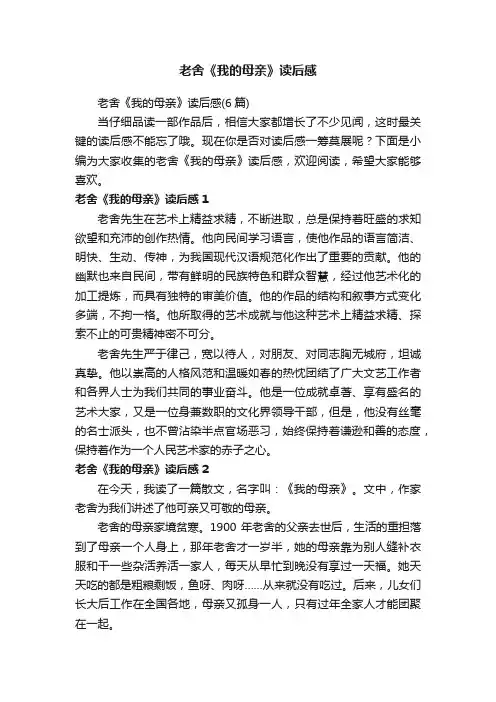 老舍《我的母亲》读后感

老舍《我的母亲》读后感(6 篇)

当仔细品读一部作品后，相信大家都增长了不少见闻，这时最关键的读后感不能忘了哦。现在你是否对读后感一筹莫展呢？下面是小编为大家收集的老舍《我的母亲》读后感，欢迎阅读，希望大家能够喜欢。

老舍《我的母亲》读后感 1

老舍先生在艺术上精益求精，不断进取，总是保持着旺盛的求知欲望和充沛的创作热情。他向民间学习语言，使他作品的语言简洁、明快、生动、传神，为我国现代汉语规范化作出了重要的贡献。他的幽默也来自民间，带有鲜明的民族特色和群众智慧，经过他艺术化的加工提炼，而具有独特的审美价值。他的作品的结构和叙事方式变化多端，不拘一格。他所取得的艺术成就与他这种艺术上精益求精、探索不止的可贵精神密不可分。

老舍先生严于律己，宽以待人，对朋友、对同志胸无城府，坦诚真挚。他以崇高的人格风范和温暖如春的热忱团结了广大文艺工作者和各界人士为我们共同的事业奋斗。他是一位成就卓著、享有盛名的艺术大家，又是一位身兼数职的文化界领导干部，但是，他没有丝毫的名士派头，也不曾沾染半点官场恶习，始终保持着谦逊和善的态度，保持着作为一个人民艺术家的赤子之心。

老舍《我的母亲》读后感 2

在今天，我读了一篇散文，名字叫：《我的母亲》。文中，作家老舍为我们讲述了他可亲又可敬的母亲。

老舍的母亲家境贫寒。1900 年老舍的父亲去世后，生活的重担落到了母亲一个人身上，那年老舍才一岁半，她的母亲靠为别人缝补衣服和干一些杂活养活一家人，每天从早忙到晚没有享过一天福。她天天吃的都是粗粮剩饭，鱼呀、肉呀……从来就没有吃过。后来，儿女们长大后工作在全国各地，母亲又孤身一人，只有过年全家人才能团聚在一起。